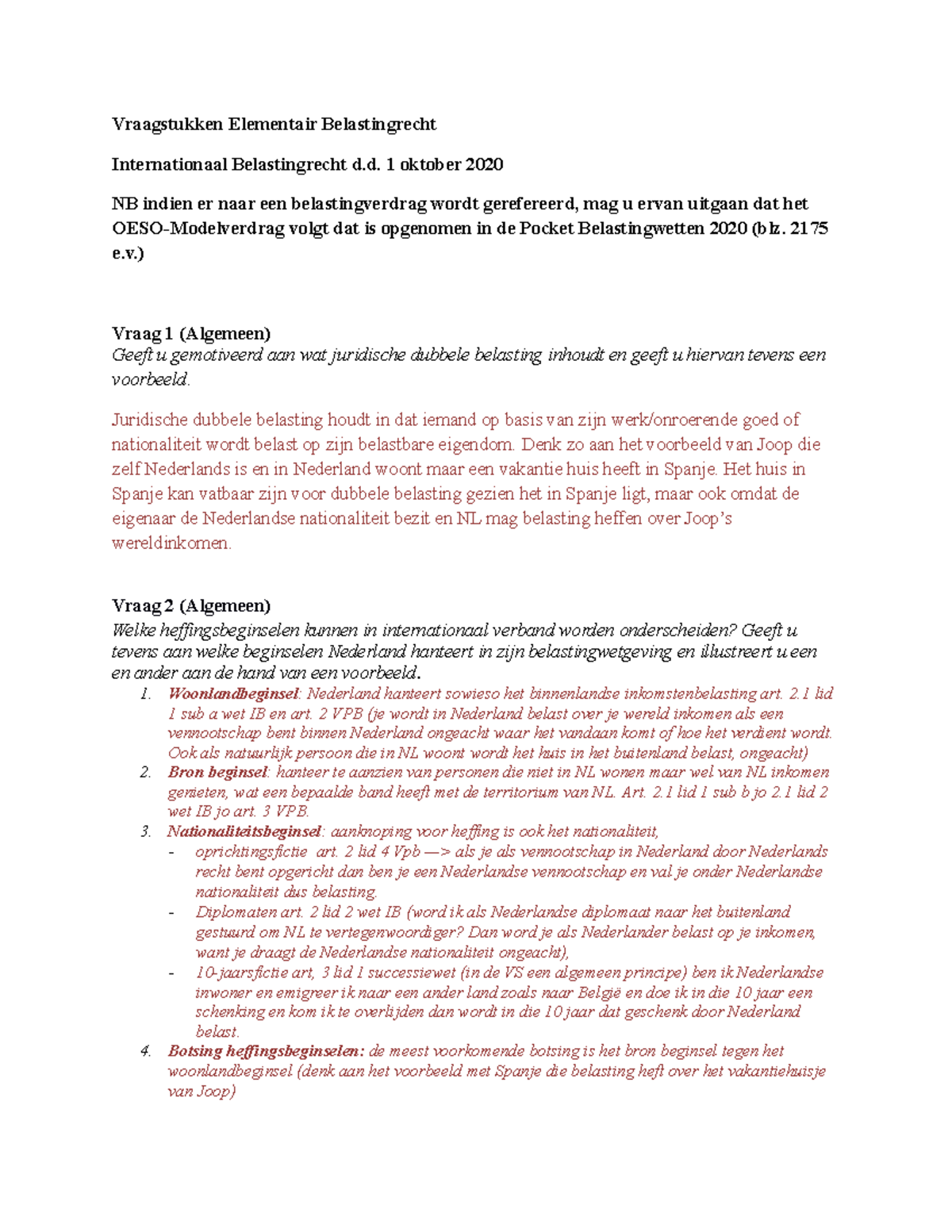 Vraagstukken Elementair Belastingrecht

Internationaal Belastingrecht d.d. 1 oktober 2020

NB indien er naar een belastingverdrag wordt gerefereerd, mag u ervan uitgaan dat het OESO-Modelverdrag volgt dat is opgenomen in de Pocket Belastingwetten 2020 (blz. 2175 e.v.)

Vraag 1 (Algemeen)
Geeft u gemotiveerd aan wat juridische dubbele belasting inhoudt en geeft u hiervan tevens een voorbeeld.

Juridische dubbele belasting houdt in dat iemand op basis van zijn werk/onroerende goed of nationaliteit wordt belast op zijn belastbare eigendom. Denk zo aan het voorbeeld van Joop die zelf Nederlands is en in Nederland woont maar een vakantie huis heeft in Spanje. Het huis in Spanje kan vatbaar zijn voor dubbele belasting gezien het in Spanje ligt, maar ook omdat de eigenaar de Nederlandse nationaliteit bezit en NL mag belasting heffen over Joop's wereldinkomen.

Vraag 2 (Algemeen)
Welke heffingsbeginselen kunnen in internationaal verband worden onderscheiden? Geeft u tevens aan welke beginselen Nederland hanteert in zijn belastingwetgeving en illustreert u een en ander aan de hand van een voorbeeld.

1. Woonlandbeginsel: Nederland hanteert sowieso het binnenlandse inkomstenbelasting art. 2.1 lid 1 sub a wet IB en art. 2 VPB (je wordt in Nederland belast over je wereld inkomen als een vennootschap bent binnen Nederland ongeacht waar het vandaan komt of hoe het verdient wordt. Ook als natuurlijk persoon die in NL woont wordt het huis in het buitenland belast, ongeacht)
2. Bron beginsel: hanteer te aanzien van personen die niet in NL wonen maar wel van NL inkomen genieten, wat een bepaalde band heeft met de territorium van NL. Art. 2.1 lid 1 sub b jo 2.1 lid 2 wet IB jo art. 3 VPB.
3. Nationaliteitsbeginsel: aanknoping voor heffing is ook het nationaliteit,
- oprichtingsfictie art. 2 lid 4 Vpb —> als je als vennootschap in Nederland door Nederlands recht bent opgericht dan ben je een Nederlandse vennootschap en val je onder Nederlandse nationaliteit dus belasting.
- Diplomaten art. 2 lid 2 wet IB (word ik als Nederlandse diplomaat naar het buitenland gestuurd om NL te vertegenwoordiger? Dan word je als Nederlander belast op je inkomen, want je draagt de Nederlandse nationaliteit ongeacht),
- 10-jaarsfictie art, 3 lid 1 successiewet (in de VS een algemeen principe) ben ik Nederlandse inwoner en emigreer ik naar een ander land zoals naar België en doe ik in die 10 jaar een schenking en kom ik te overlijden dan wordt in die 10 jaar dat geschenk door Nederland belast.
4. Botsing heffingsbeginselen: de meest voorkomende botsing is het bron beginsel tegen het woonlandbeginsel (denk aan het voorbeeld met Spanje die belasting heft over het vakantiehuisje van Joop)